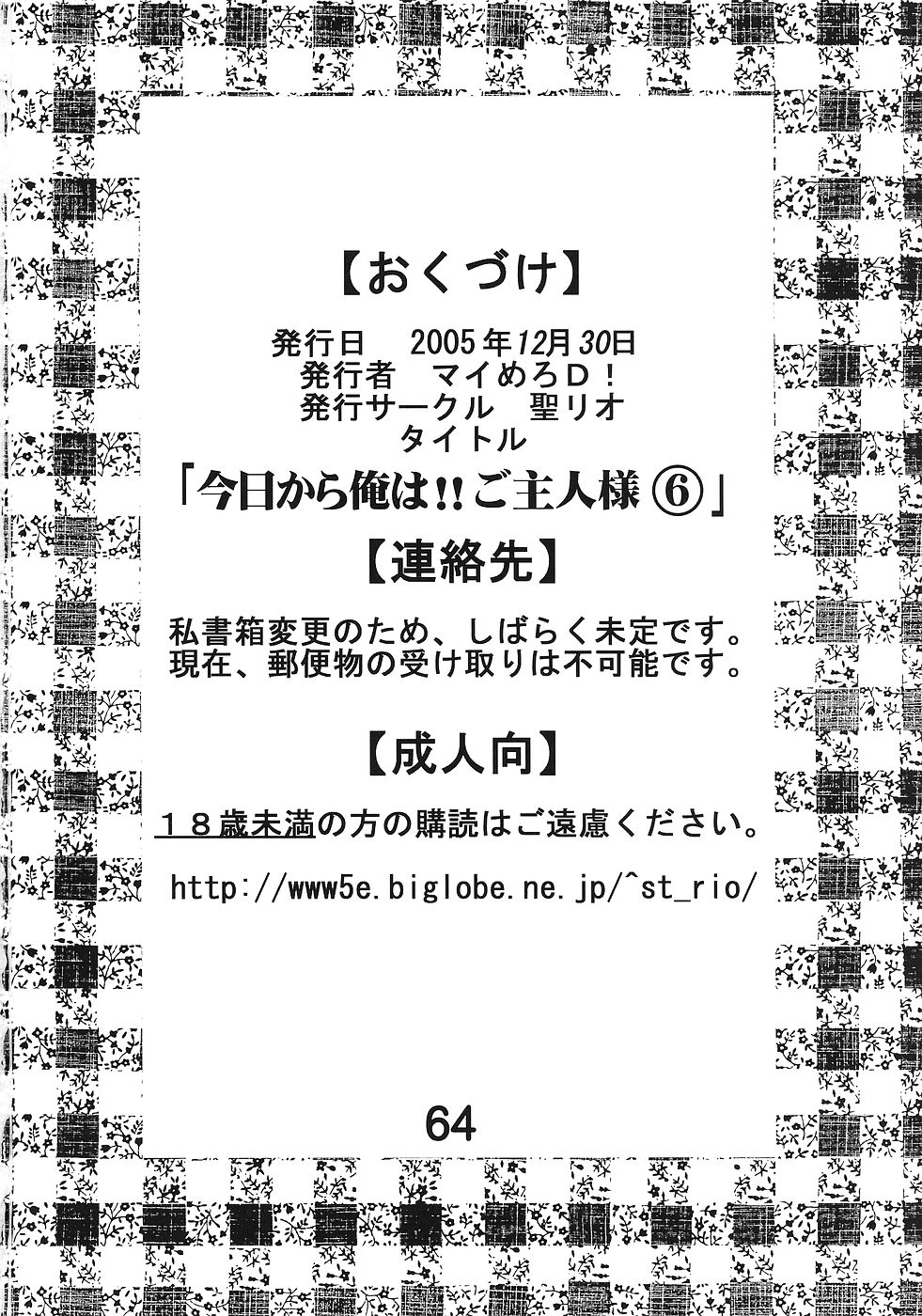 【おくづけ】

発行日 2005年12月30日
発行者 マイめろD！
発行サークル 聖リオ
タイトル
「今日から俺は!!ご主人様⑥」

【連絡先】

私書箱変更のため、しばらく未定です。
現在、郵便物の受け取りは不可能です。

【成人向】

18歳未満の方の購読はご遠慮ください。

http://www5e.biglobe.ne.jp/^st_rio/

64